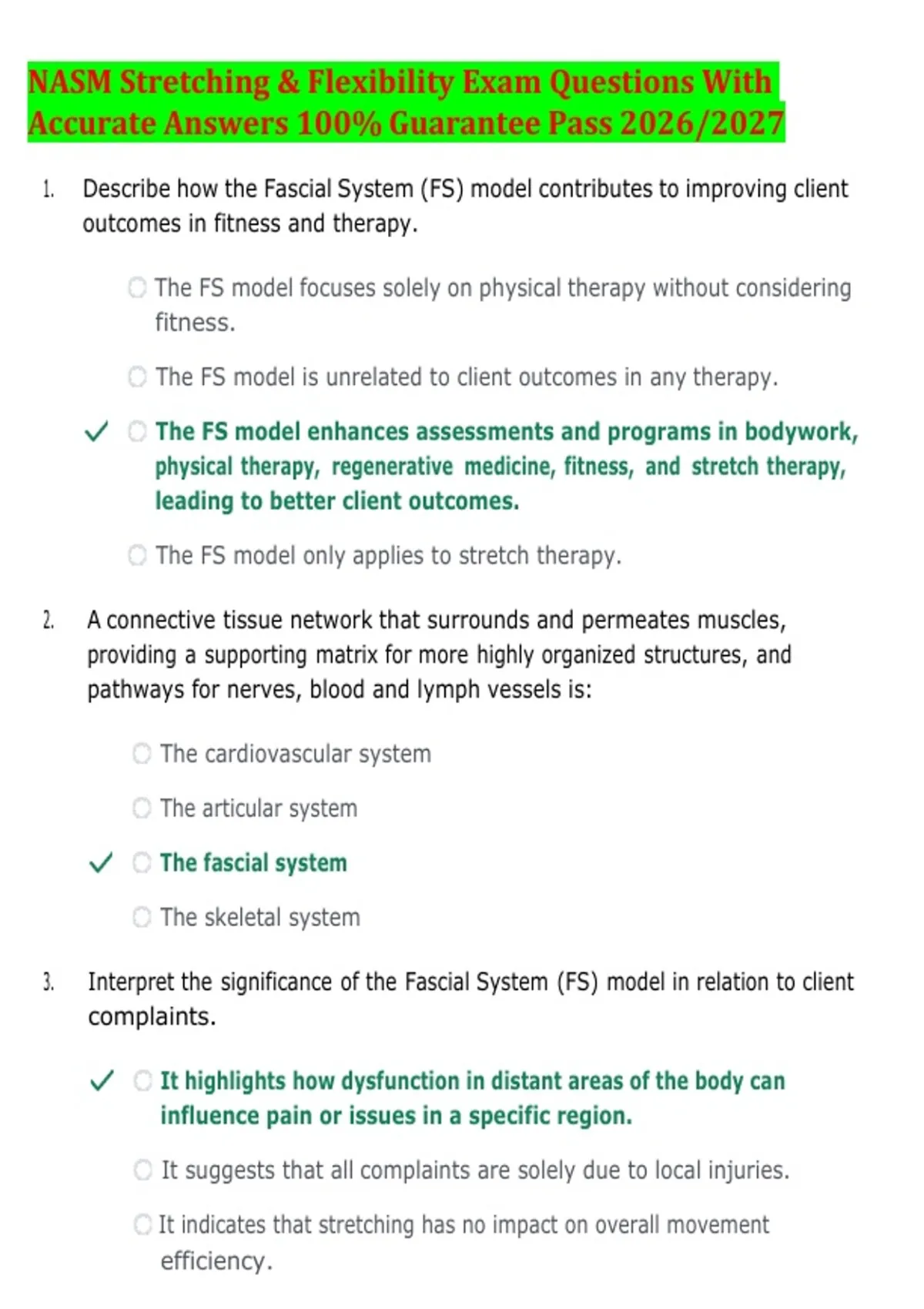 NASM Stretching & Flexibility Exam Questions With Accurate Answers 100% Guarantee Pass 2026/2027

1. Describe how the Fascial System (FS) model contributes to improving client outcomes in fitness and therapy.

The FS model focuses solely on physical therapy without considering fitness.

The FS model is unrelated to client outcomes in any therapy.

✓ The FS model enhances assessments and programs in bodywork, physical therapy, regenerative medicine, fitness, and stretch therapy, leading to better client outcomes.

The FS model only applies to stretch therapy.

2. A connective tissue network that surrounds and permeates muscles, providing a supporting matrix for more highly organized structures, and pathways for nerves, blood and lymph vessels is:

The cardiovascular system

The articular system

✓ The fascial system

The skeletal system

3. Interpret the significance of the Fascial System (FS) model in relation to client complaints.

✓ It highlights how dysfunction in distant areas of the body can influence pain or issues in a specific region.

It suggests that all complaints are solely due to local injuries.

It indicates that stretching has no impact on overall movement efficiency.